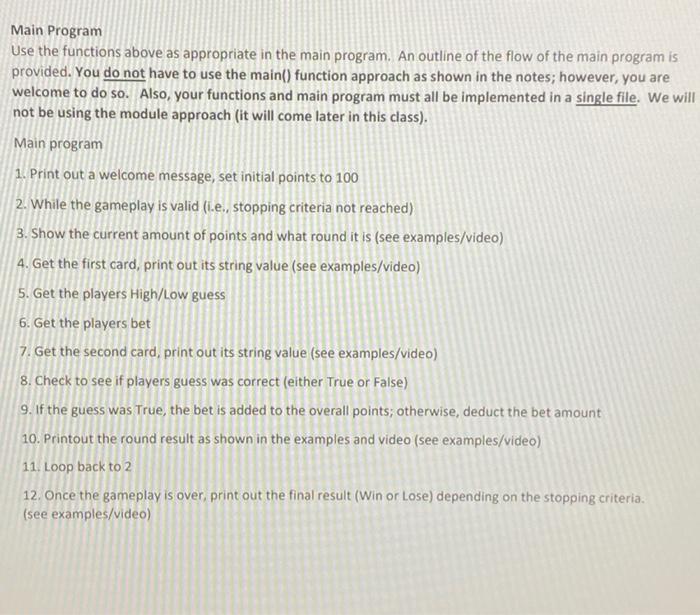 Main Program
Use the functions above as appropriate in the main program. An outline of the flow of the main program is provided. You do not have to use the main() function approach as shown in the notes; however, you are welcome to do so. Also, your functions and main program must all be implemented in a single file. We will not be using the module approach (it will come later in this class).

Main program

1. Print out a welcome message, set initial points to 100

2. While the gameplay is valid (i.e., stopping criteria not reached)

3. Show the current amount of points and what round it is (see examples/video)

4. Get the first card, print out its string value (see examples/video)

5. Get the players High/Low guess

6. Get the players bet

7. Get the second card, print out its string value (see examples/video)

8. Check to see if players guess was correct (either True or False)

9. If the guess was True, the bet is added to the overall points; otherwise, deduct the bet amount

10. Printout the round result as shown in the examples and video (see examples/video)

11. Loop back to 2

12. Once the gameplay is over, print out the final result (Win or Lose) depending on the stopping criteria. (see examples/video)